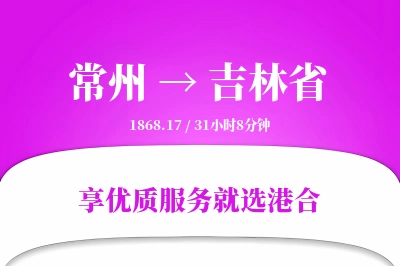 常州 → 吉林省

1868.17 / 31小时8分钟

享优质服务就选港合